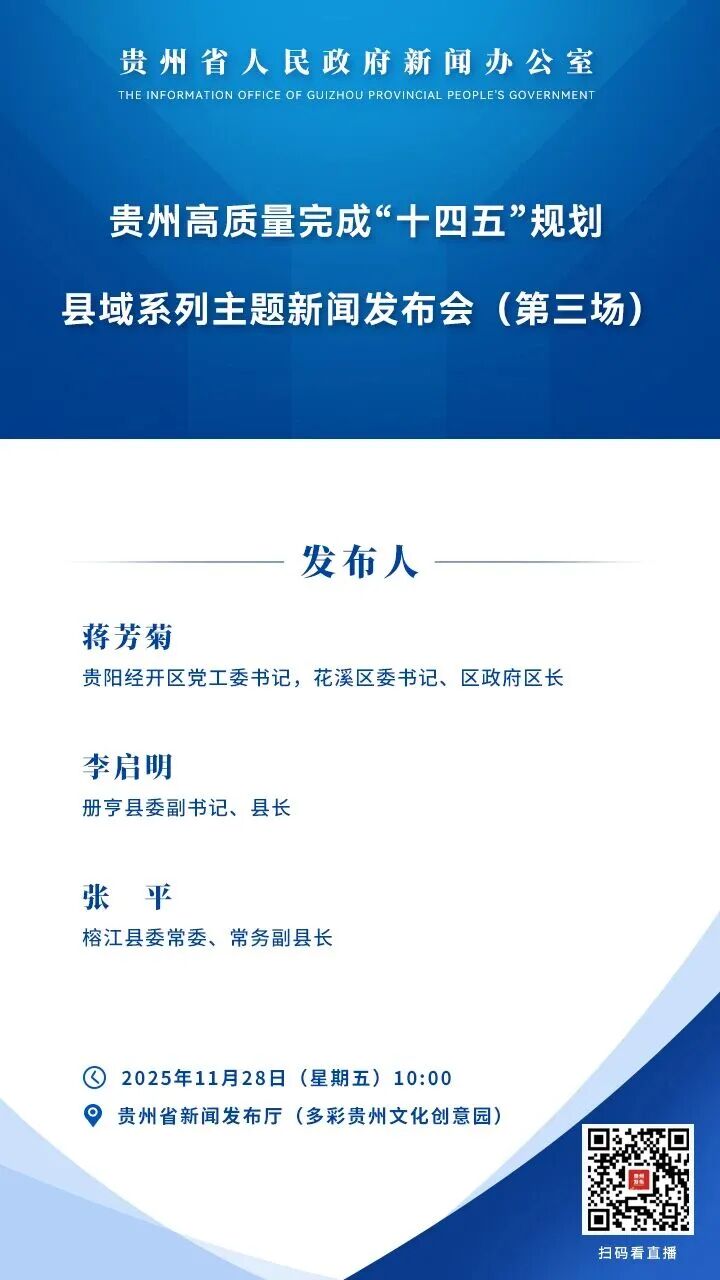 贵州省人民政府新闻办公室
THE INFORMATION OFFICE OF GUIZHOU PROVINCIAL PEOPLE'S GOVERNMENT

贵州高质量完成“十四五”规划

县域系列主题新闻发布会（第三场）

发布人

蒋芳菊
贵阳经开区党工委书记，花溪区委书记、区政府区长

李启明
册亨县委副书记、县长

张 平
榕江县委常委、常务副县长

2025年11月28日（星期五）10:00
贵州省新闻发布厅（多彩贵州文化创意园）

扫码看直播